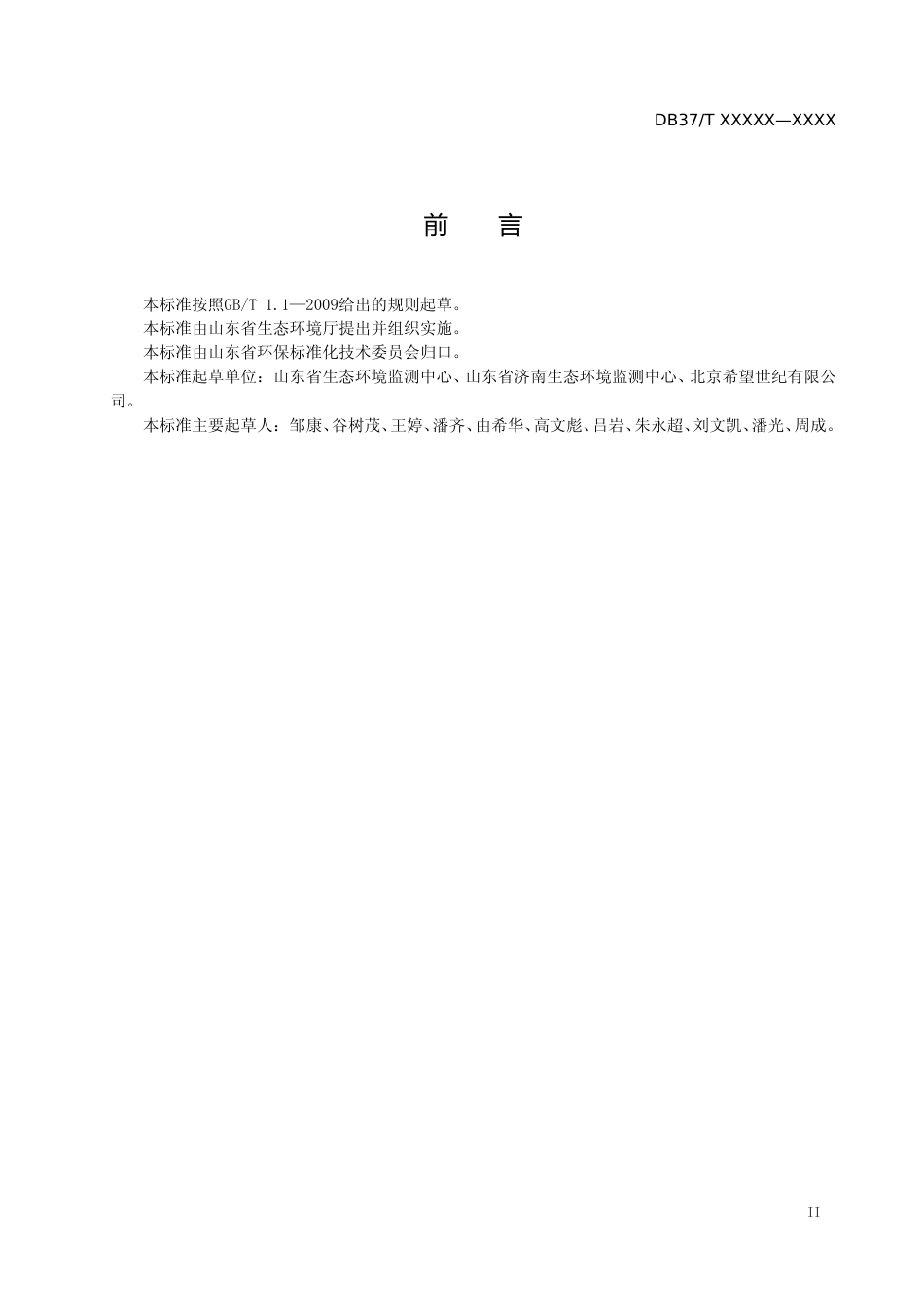 DB37/T XXXXX—XXXX

前　言

本标准按照GB/T 1.1—2009给出的规则起草。

本标准由山东省生态环境厅提出并组织实施。

本标准由山东省环保标准化技术委员会归口。

本标准起草单位：山东省生态环境监测中心、山东省济南生态环境监测中心、北京希望世纪有限公司。

本标准主要起草人：邹康、谷树茂、王婷、潘齐、由希华、高文彪、吕岩、朱永超、刘文凯、潘光、周成。

II